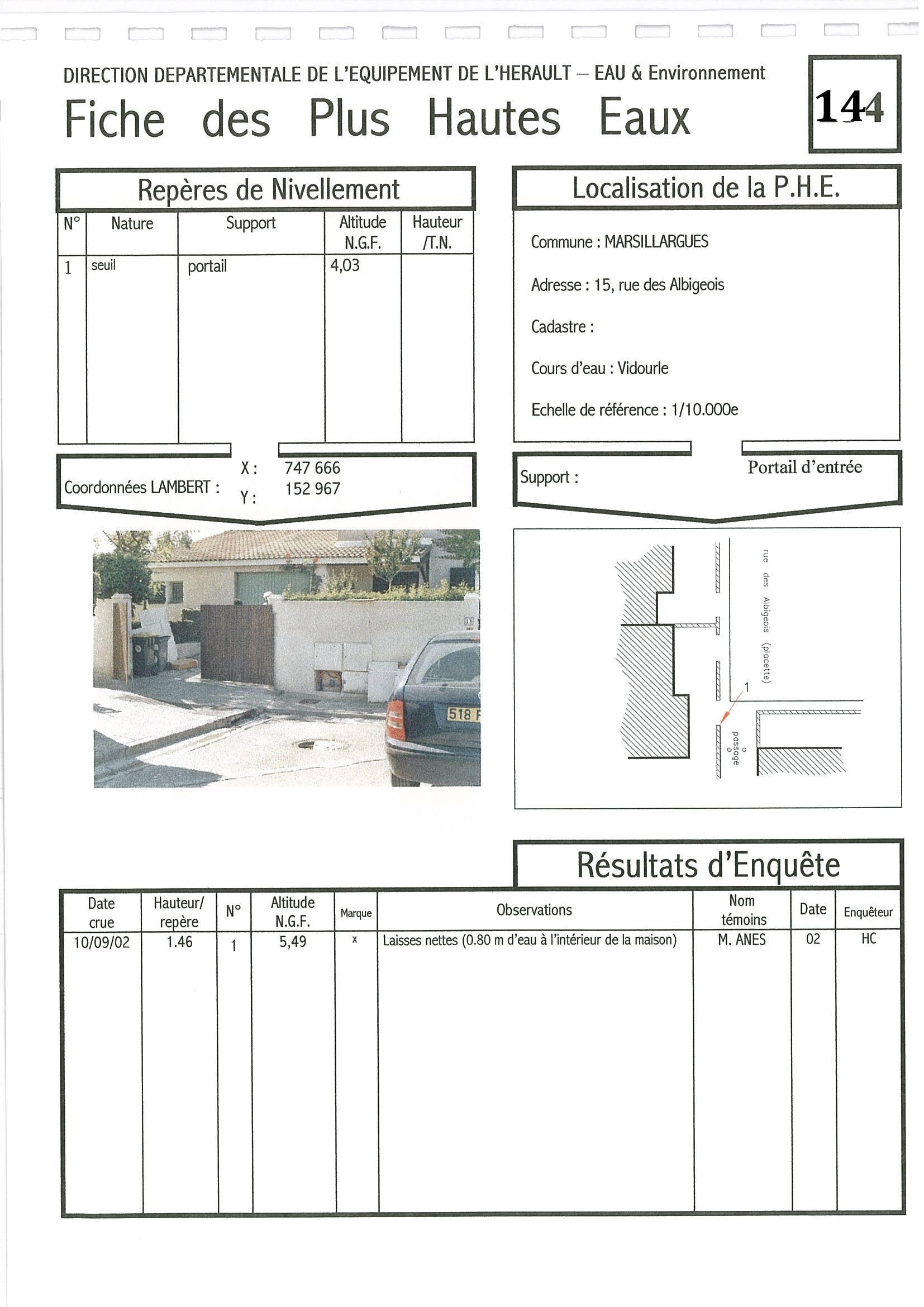 DIRECTION DEPARTEMENTALE DE L'EQUIPEMENT DE L'HERAULT – EAU & Environnement

Fiche des Plus Hautes Eaux

144

Repères de Nivellement

| N° | Nature | Support | Altitude N.G.F. | Hauteur /T.N. |
|---|---|---|---|---|
| 1 | seuil | portail | 4,03 | |

Coordonnées LAMBERT : X : 747 666 Y : 152 967

Localisation de la P.H.E.

Commune : MARSILLARGUES

Adresse : 15, rue des Albigeois

Cadastre :

Cours d'eau : Vidourle

Echelle de référence : 1/10.000e

Support : Portail d'entrée

518 F

rue des Albigeois (placette)

1

passage

Résultats d'Enquête

| Date crue | Hauteur/ repère | N° | Altitude N.G.F. | Marque | Observations | Nom témoins | Date | Enquêteur |
|---|---|---|---|---|---|---|---|---|
| 10/09/02 | 1.46 | 1 | 5,49 | x | Laisses nettes (0.80 m d'eau à l'intérieur de la maison) | M. ANES | 02 | HC |